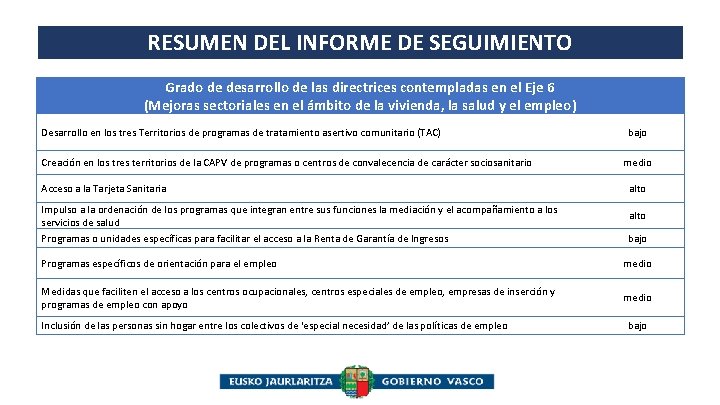 RESUMEN DEL INFORME DE SEGUIMIENTO

| Grado de desarrollo de las directrices contempladas en el Eje 6 (Mejoras sectoriales en el ámbito de la vivienda, la salud y el empleo) | |
|---|---|
| Desarrollo en los tres Territorios de programas de tratamiento asertivo comunitario (TAC) | bajo |
| Creación en los tres territorios de la CAPV de programas o centros de convalecencia de carácter sociosanitario | medio |
| Acceso a la Tarjeta Sanitaria | alto |
| Impulso a la ordenación de los programas que integran entre sus funciones la mediación y el acompañamiento a los servicios de salud | alto |
| Programas o unidades específicas para facilitar el acceso a la Renta de Garantía de Ingresos | bajo |
| Programas específicos de orientación para el empleo | medio |
| Medidas que faciliten el acceso a los centros ocupacionales, centros especiales de empleo, empresas de inserción y programas de empleo con apoyo | medio |
| Inclusión de las personas sin hogar entre los colectivos de 'especial necesidad' de las políticas de empleo | bajo |

EUSKO JAURLARITZA GOBIERNO VASCO